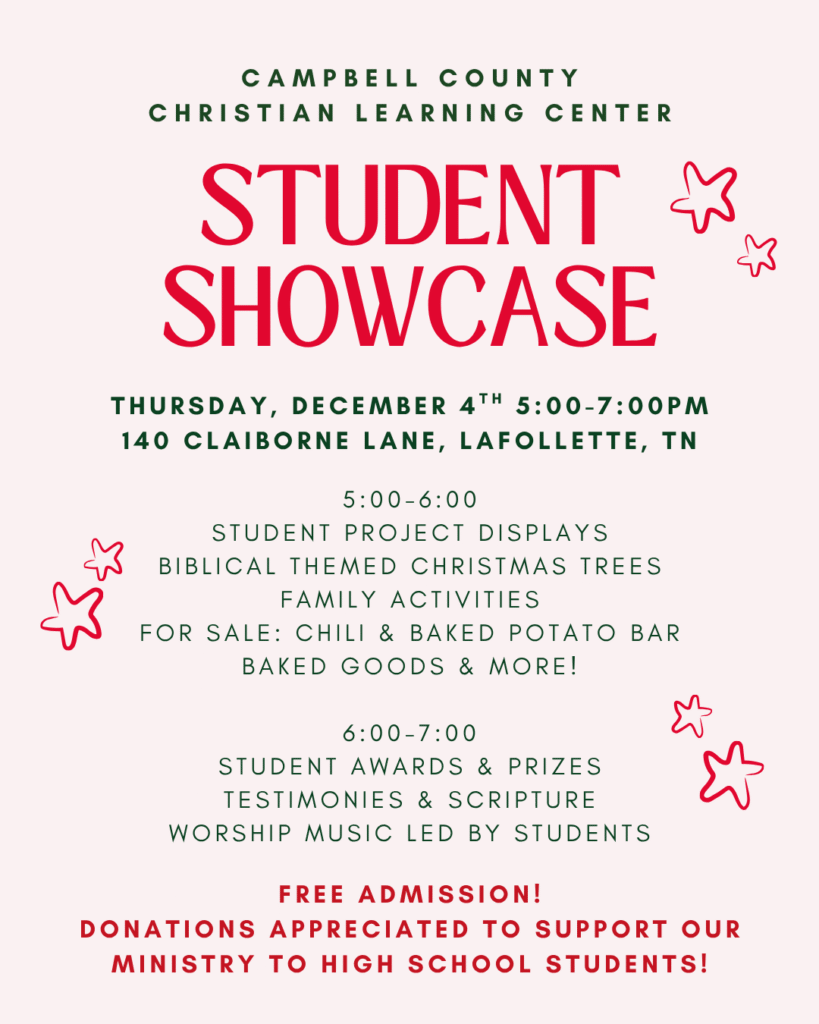 CAMPBELL COUNTY
CHRISTIAN LEARNING CENTER

STUDENT SHOWCASE

THURSDAY, DECEMBER 4$^{TH}$ 5:00-7:00PM
140 CLAIBORNE LANE, LAFOLLETTE, TN

5:00-6:00
STUDENT PROJECT DISPLAYS
BIBLICAL THEMED CHRISTMAS TREES
FAMILY ACTIVITIES
FOR SALE: CHILI & BAKED POTATO BAR
BAKED GOODS & MORE!

6:00-7:00
STUDENT AWARDS & PRIZES
TESTIMONIES & SCRIPTURE
WORSHIP MUSIC LED BY STUDENTS

FREE ADMISSION!
DONATIONS APPRECIATED TO SUPPORT OUR MINISTRY TO HIGH SCHOOL STUDENTS!